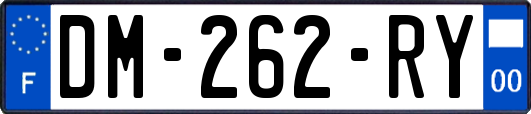 F

DM-262-RY

00